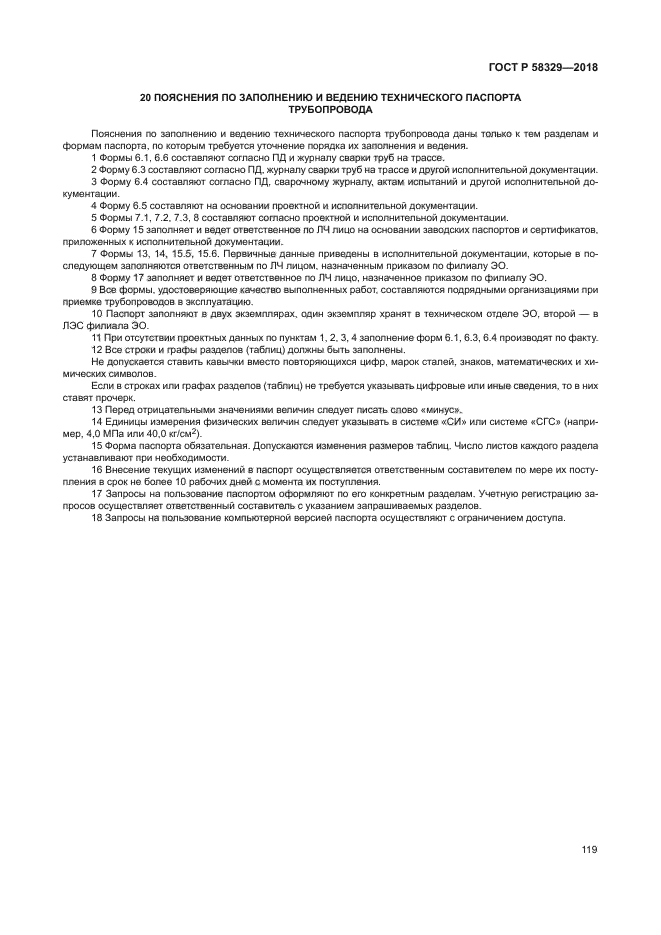 ГОСТ Р 58329—2018

20 ПОЯСНЕНИЯ ПО ЗАПОЛНЕНИЮ И ВЕДЕНИЮ ТЕХНИЧЕСКОГО ПАСПОРТА ТРУБОПРОВОДА

Пояснения по заполнению и ведению технического паспорта трубопровода даны только к тем разделам и формам паспорта, по которым требуется уточнение порядка их заполнения и ведения.

1 Формы 6.1, 6.6 составляют согласно ПД и журналу сварки труб на трассе.

2 Форму 6.3 составляют согласно ПД, журналу сварки труб на трассе и другой исполнительной документации.

3 Форму 6.4 составляют согласно ПД, сварочному журналу, актам испытаний и другой исполнительной документации.

4 Форму 6.5 составляют на основании проектной и исполнительной документации.

5 Формы 7.1, 7.2, 7.3, 8 составляют согласно проектной и исполнительной документации.

6 Форму 15 заполняет и ведет ответственное по ЛЧ лицо на основании заводских паспортов и сертификатов, приложенных к исполнительной документации.

7 Формы 13, 14, 15.5, 15.6. Первичные данные приведены в исполнительной документации, которые в последующем заполняются ответственным по ЛЧ лицом, назначенным приказом по филиалу ЭО.

8 Форму 17 заполняет и ведет ответственное по ЛЧ лицо, назначенное приказом по филиалу ЭО.

9 Все формы, удостоверяющие качество выполненных работ, составляются подрядными организациями при приемке трубопроводов в эксплуатацию.

10 Паспорт заполняют в двух экземплярах, один экземпляр хранят в техническом отделе ЭО, второй — в ЛЭС филиала ЭО.

11 При отсутствии проектных данных по пунктам 1, 2, 3, 4 заполнение форм 6.1, 6.3, 6.4 производят по факту.

12 Все строки и графы разделов (таблиц) должны быть заполнены.

Не допускается ставить кавычки вместо повторяющихся цифр, марок сталей, знаков, математических и химических символов.

Если в строках или графах разделов (таблиц) не требуется указывать цифровые или иные сведения, то в них ставят прочерк.

13 Перед отрицательными значениями величин следует писать слово «минус».

14 Единицы измерения физических величин следует указывать в системе «СИ» или системе «СГС» (например, 4,0 МПа или 40,0 кг/см$^2$).

15 Форма паспорта обязательная. Допускаются изменения размеров таблиц. Число листов каждого раздела устанавливают при необходимости.

16 Внесение текущих изменений в паспорт осуществляется ответственным составителем по мере их поступления в срок не более 10 рабочих дней с момента их поступления.

17 Запросы на пользование паспортом оформляют по его конкретным разделам. Учетную регистрацию запросов осуществляет ответственный составитель с указанием запрашиваемых разделов.

18 Запросы на пользование компьютерной версией паспорта осуществляют с ограничением доступа.

119